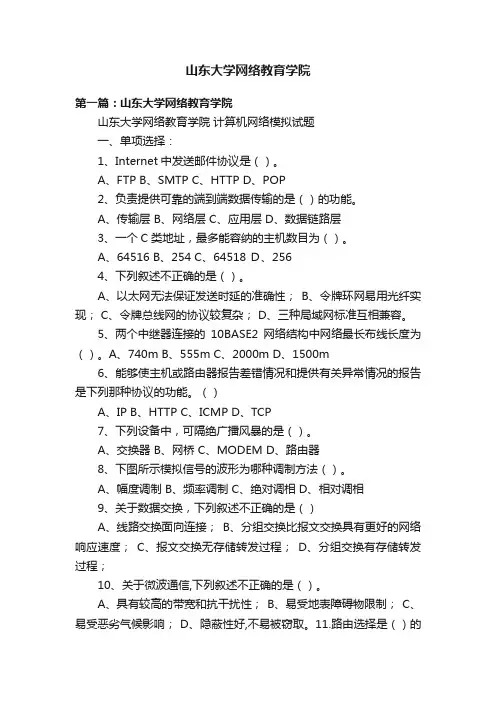 山东大学网络教育学院

第一篇：山东大学网络教育学院

山东大学网络教育学院 计算机网络模拟试题

一、单项选择：

1、Internet 中发送邮件协议是（ ）。

A、FTP B、SMTP C、HTTP D、POP

2、负责提供可靠的端到端数据传输的是（ ）的功能。

A、传输层 B、网络层 C、应用层 D、数据链路层

3、一个 C 类地址，最多能容纳的主机数目为（ ）。

A、64516 B、254 C、64518 D、256

4、下列叙述不正确的是（ ）。

A、以太网无法保证发送时延的准确性； B、令牌环网易用光纤实现； C、令牌总线网的协议较复杂； D、三种局域网标准互相兼容。

5、两个中继器连接的 10BASE2 网络结构中网络最长布线长度为（ ）。A、740m B、555m C、2000m D、1500m

6、能够使主机或路由器报告差错情况和提供有关异常情况的报告是下列那种协议的功能。（ ）

A、IP B、HTTP C、ICMP D、TCP

7、下列设备中，可隔绝广播风暴的是（ ）。

A、交换器 B、网桥 C、MODEM D、路由器

8、下图所示模拟信号的波形为哪种调制方法（ ）。

A、幅度调制 B、频率调制 C、绝对调相 D、相对调相

9、关于数据交换，下列叙述不正确的是（ ）

A、线路交换面向连接； B、分组交换比报文交换具有更好的网络响应速度； C、报文交换无存储转发过程； D、分组交换有存储转发过程；

10、关于微波通信,下列叙述不正确的是（ ）。

A、具有较高的带宽和抗干扰性； B、易受地表障碍物限制； C、易受恶劣气候影响； D、隐蔽性好,不易被窃取。11.路由选择是（ ）的